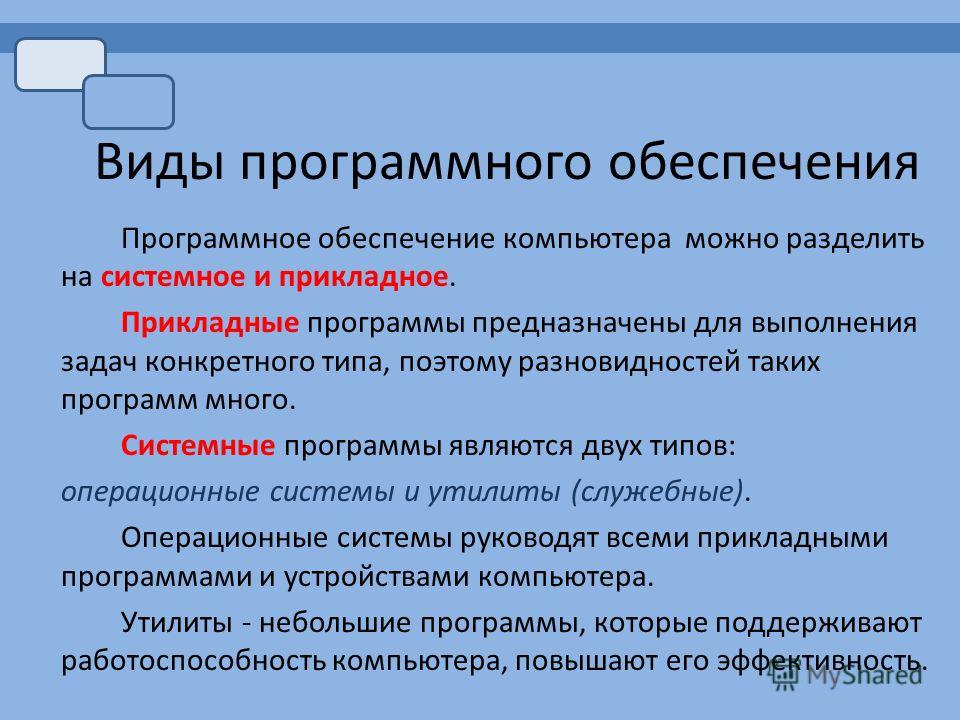 Виды программного обеспечения

Программное обеспечение компьютера можно разделить на системное и прикладное.

Прикладные программы предназначены для выполнения задач конкретного типа, поэтому разновидностей таких программ много.

Системные программы являются двух типов: операционные системы и утилиты (служебные).

Операционные системы руководят всеми прикладными программами и устройствами компьютера.

Утилиты - небольшие программы, которые поддерживают работоспособность компьютера, повышают его эффективность.

MyShared